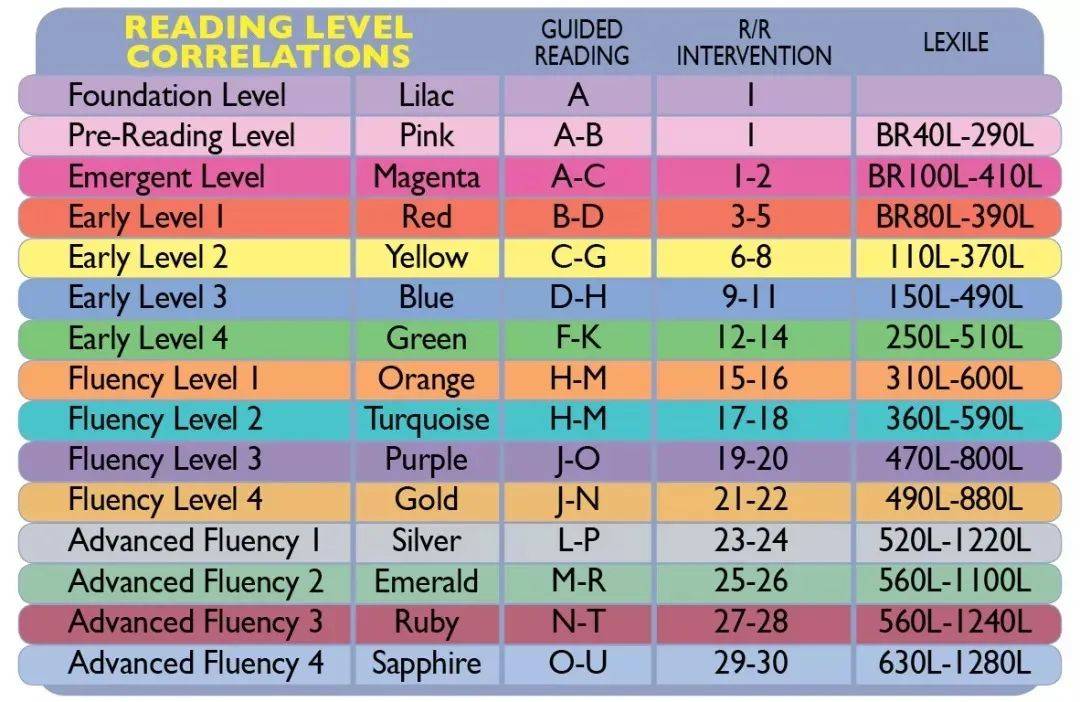 | READING LEVEL CORRELATIONS | | GUIDED READING | R/R INTERVENTION | LEXILE |
|---|---|---|---|---|
| Foundation Level | Lilac | A | 1 | |
| Pre-Reading Level | Pink | A-B | 1 | BR40L-290L |
| Emergent Level | Magenta | A-C | 1-2 | BR100L-410L |
| Early Level 1 | Red | B-D | 3-5 | BR80L-390L |
| Early Level 2 | Yellow | C-G | 6-8 | 110L-370L |
| Early Level 3 | Blue | D-H | 9-11 | 150L-490L |
| Early Level 4 | Green | F-K | 12-14 | 250L-510L |
| Fluency Level 1 | Orange | H-M | 15-16 | 310L-600L |
| Fluency Level 2 | Turquoise | H-M | 17-18 | 360L-590L |
| Fluency Level 3 | Purple | J-O | 19-20 | 470L-800L |
| Fluency Level 4 | Gold | J-N | 21-22 | 490L-880L |
| Advanced Fluency 1 | Silver | L-P | 23-24 | 520L-1220L |
| Advanced Fluency 2 | Emerald | M-R | 25-26 | 560L-1100L |
| Advanced Fluency 3 | Ruby | N-T | 27-28 | 560L-1240L |
| Advanced Fluency 4 | Sapphire | O-U | 29-30 | 630L-1280L |